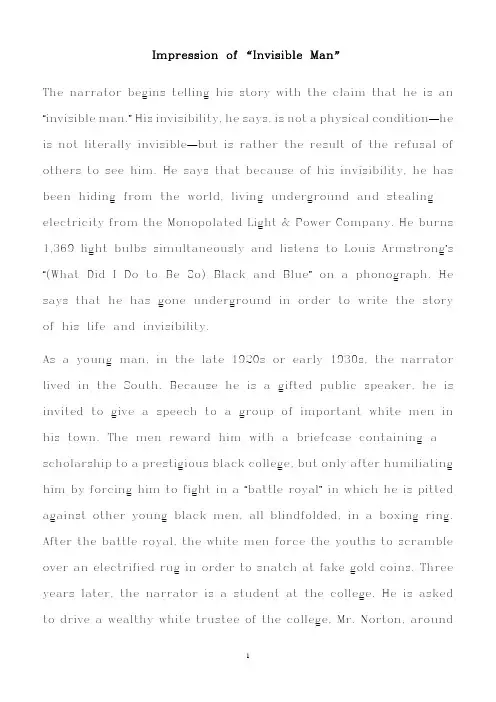 Impression of "Invisible Man"

The narrator begins telling his story with the claim that he is an "invisible man." His invisibility, he says, is not a physical condition—he is not literally invisible—but is rather the result of the refusal of others to see him. He says that because of his invisibility, he has been hiding from the world, living underground and stealing electricity from the Monopolated Light & Power Company. He burns 1,369 light bulbs simultaneously and listens to Louis Armstrong's "(What Did I Do to Be So) Black and Blue" on a phonograph. He says that he has gone underground in order to write the story of his life and invisibility.

As a young man, in the late 1920s or early 1930s, the narrator lived in the South. Because he is a gifted public speaker, he is invited to give a speech to a group of important white men in his town. The men reward him with a briefcase containing a scholarship to a prestigious black college, but only after humiliating him by forcing him to fight in a "battle royal" in which he is pitted against other young black men, all blindfolded, in a boxing ring. After the battle royal, the white men force the youths to scramble over an electrified rug in order to snatch at fake gold coins. Three years later, the narrator is a student at the college. He is asked to drive a wealthy white trustee of the college, Mr. Norton, around

1